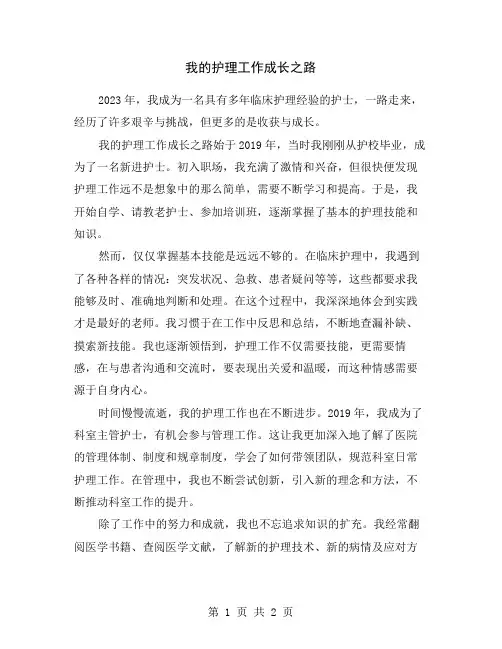 我的护理工作成长之路

2023年，我成为一名具有多年临床护理经验的护士，一路走来，经历了许多艰辛与挑战，但更多的是收获与成长。

我的护理工作成长之路始于2019年，当时我刚刚从护校毕业，成为了一名新进护士。初入职场，我充满了激情和兴奋，但很快便发现护理工作远不是想象中的那么简单，需要不断学习和提高。于是，我开始自学、请教老护士、参加培训班，逐渐掌握了基本的护理技能和知识。

然而，仅仅掌握基本技能是远远不够的。在临床护理中，我遇到了各种各样的情况：突发状况、急救、患者疑问等等，这些都要求我能够及时、准确地判断和处理。在这个过程中，我深深地体会到实践才是最好的老师。我习惯于在工作中反思和总结，不断地查漏补缺、摸索新技能。我也逐渐领悟到，护理工作不仅需要技能，更需要情感，在与患者沟通和交流时，要表现出关爱和温暖，而这种情感需要源于自身内心。

时间慢慢流逝，我的护理工作也在不断进步。2019年，我成为了科室主管护士，有机会参与管理工作。这让我更加深入地了解了医院的管理体制、制度和规章制度，学会了如何带领团队，规范科室日常护理工作。在管理中，我也不断尝试创新，引入新的理念和方法，不断推动科室工作的提升。

除了工作中的努力和成就，我也不忘追求知识的扩充。我经常翻阅医学书籍、查阅医学文献，了解新的护理技术、新的病情及应对方

第 1 页 共 2 页